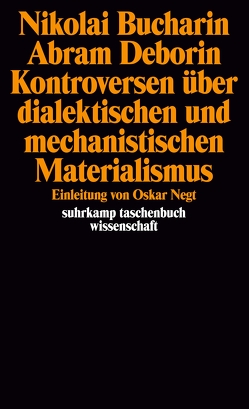 Nikolai Bucharin
Abram Deborin
Kontroversen über dialektischen und mechanistischen Materialismus

Einleitung von Oskar Negt

suhrkamp taschenbuch
wissenschaft